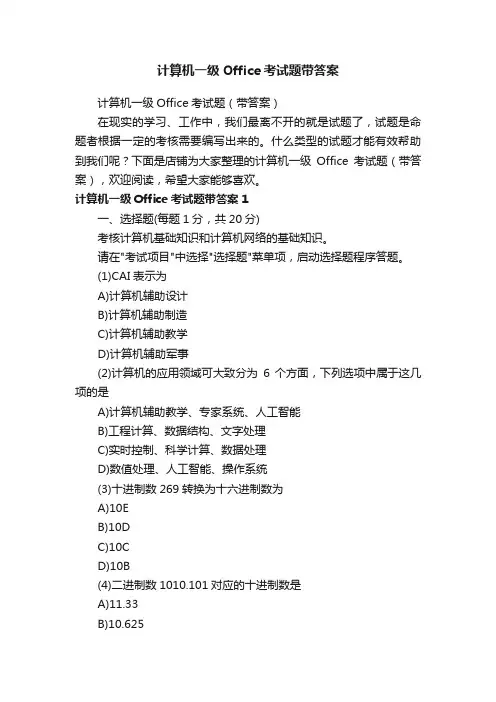 计算机一级 Office 考试题带答案

计算机一级 Office 考试题（带答案）

在现实的学习、工作中，我们最离不开的就是试题了，试题是命题者根据一定的考核需要编写出来的。什么类型的试题才能有效帮助到我们呢？下面是店铺为大家整理的计算机一级 Office 考试题（带答案），欢迎阅读，希望大家能够喜欢。

计算机一级 Office 考试题带答案 1

一、选择题(每题 1 分，共 20 分)

考核计算机基础知识和计算机网络的基础知识。

请在"考试项目"中选择"选择题"菜单项，启动选择题程序答题。

(1)CAI 表示为

A)计算机辅助设计

B)计算机辅助制造

C)计算机辅助教学

D)计算机辅助军事

(2)计算机的应用领域可大致分为 6 个方面，下列选项中属于这几项的是

A)计算机辅助教学、专家系统、人工智能

B)工程计算、数据结构、文字处理

C)实时控制、科学计算、数据处理

D)数值处理、人工智能、操作系统

(3)十进制数 269 转换为十六进制数为

A)10E

B)10D

C)10C

D)10B

(4)二进制数 1010.101 对应的十进制数是

A)11.33

B)10.625